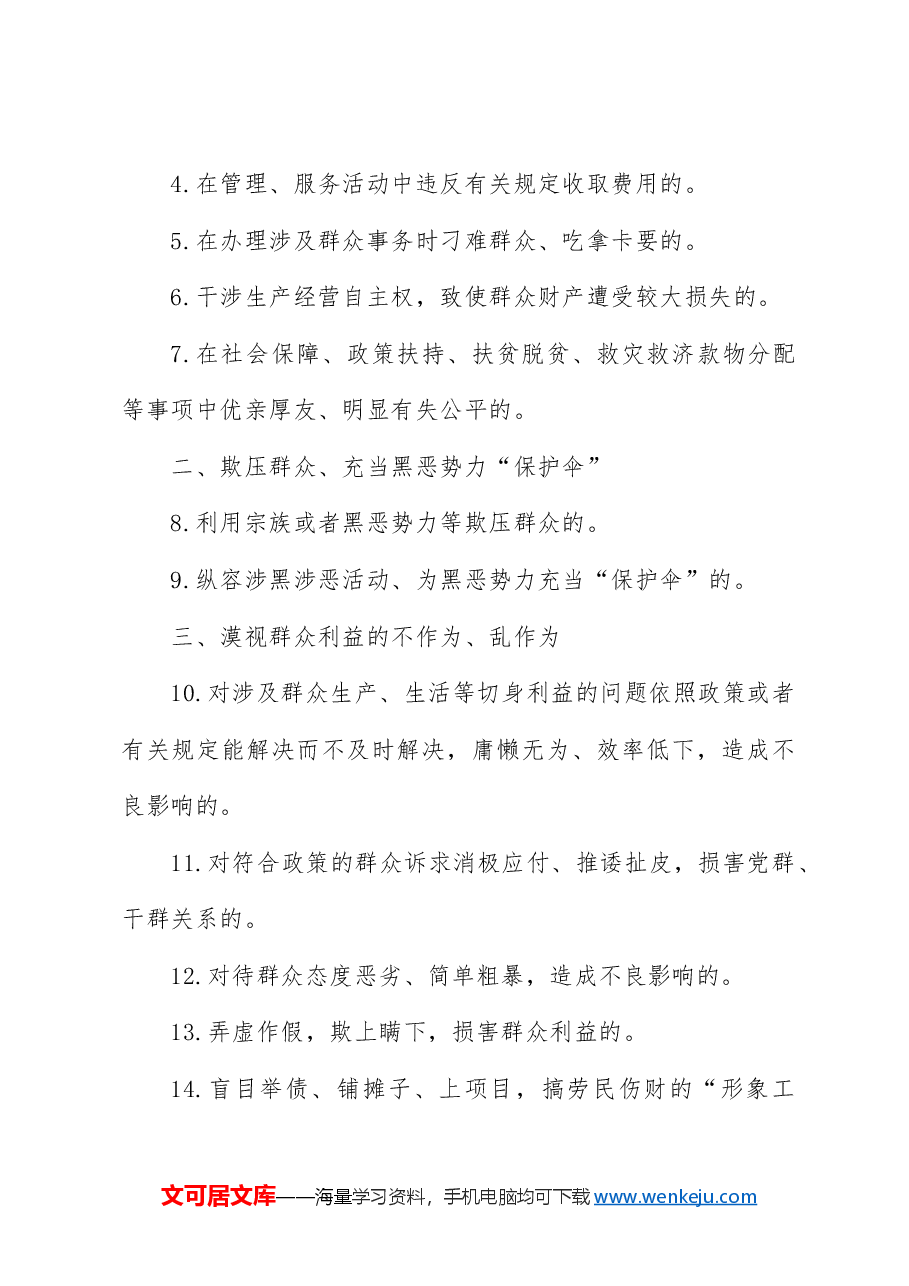 4.在管理、服务活动中违反有关规定收取费用的。

5.在办理涉及群众事务时刁难群众、吃拿卡要的。

6.干涉生产经营自主权，致使群众财产遭受较大损失的。

7.在社会保障、政策扶持、扶贫脱贫、救灾救济款物分配等事项中优亲厚友、明显有失公平的。

二、欺压群众、充当黑恶势力“保护伞”

8.利用宗族或者黑恶势力等欺压群众的。

9.纵容涉黑涉恶活动、为黑恶势力充当“保护伞”的。

三、漠视群众利益的不作为、乱作为

10.对涉及群众生产、生活等切身利益的问题依照政策或者有关规定能解决而不及时解决，庸懒无为、效率低下，造成不良影响的。

11.对符合政策的群众诉求消极应付、推诿扯皮，损害党群、干群关系的。

12.对待群众态度恶劣、简单粗暴，造成不良影响的。

13.弄虚作假，欺上瞒下，损害群众利益的。

14.盲目举债、铺摊子、上项目，搞劳民伤财的“形象工

文可居文库——海量学习资料，手机电脑均可下载www.wenkeju.com